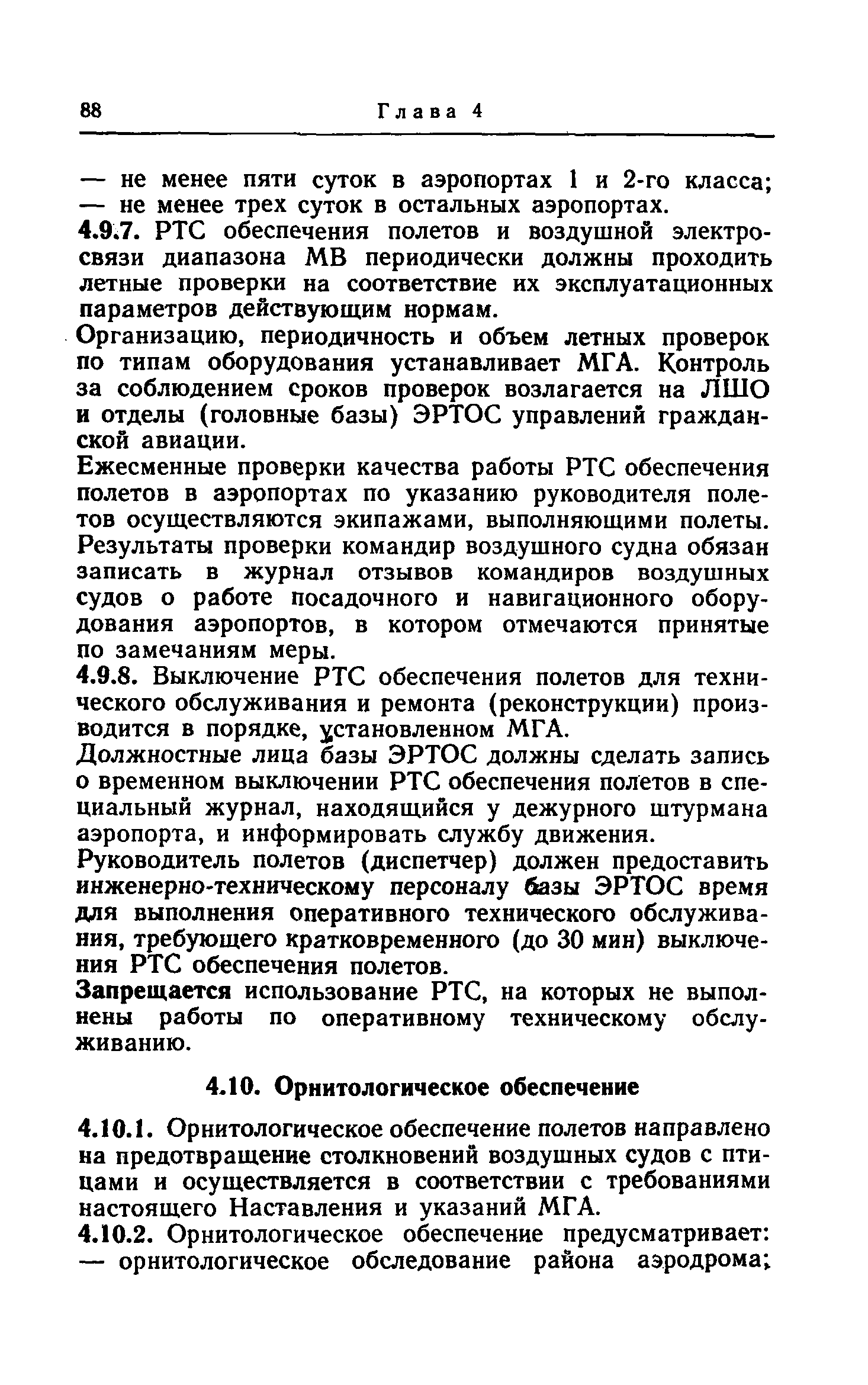 88 Глава 4

— не менее пяти суток в аэропортах 1 и 2-го класса;
— не менее трех суток в остальных аэропортах.

4.9.7. РТС обеспечения полетов и воздушной электросвязи диапазона МВ периодически должны проходить летные проверки на соответствие их эксплуатационных параметров действующим нормам.

Организацию, периодичность и объем летных проверок по типам оборудования устанавливает МГА. Контроль за соблюдением сроков проверок возлагается на ЛШО и отделы (головные базы) ЭРТОС управлений гражданской авиации.

Ежесменные проверки качества работы РТС обеспечения полетов в аэропортах по указанию руководителя полетов осуществляются экипажами, выполняющими полеты. Результаты проверки командир воздушного судна обязан записать в журнал отзывов командиров воздушных судов о работе посадочного и навигационного оборудования аэропортов, в котором отмечаются принятые по замечаниям меры.

4.9.8. Выключение РТС обеспечения полетов для технического обслуживания и ремонта (реконструкции) производится в порядке, установленном МГА.

Должностные лица базы ЭРТОС должны сделать запись о временном выключении РТС обеспечения полетов в специальный журнал, находящийся у дежурного штурмана аэропорта, и информировать службу движения.

Руководитель полетов (диспетчер) должен предоставить инженерно-техническому персоналу базы ЭРТОС время для выполнения оперативного технического обслуживания, требующего кратковременного (до 30 мин) выключения РТС обеспечения полетов.

Запрещается использование РТС, на которых не выполнены работы по оперативному техническому обслуживанию.

4.10. Орнитологическое обеспечение

4.10.1. Орнитологическое обеспечение полетов направлено на предотвращение столкновений воздушных судов с птицами и осуществляется в соответствии с требованиями настоящего Наставления и указаний МГА.

4.10.2. Орнитологическое обеспечение предусматривает:
— орнитологическое обследование района аэродрома;